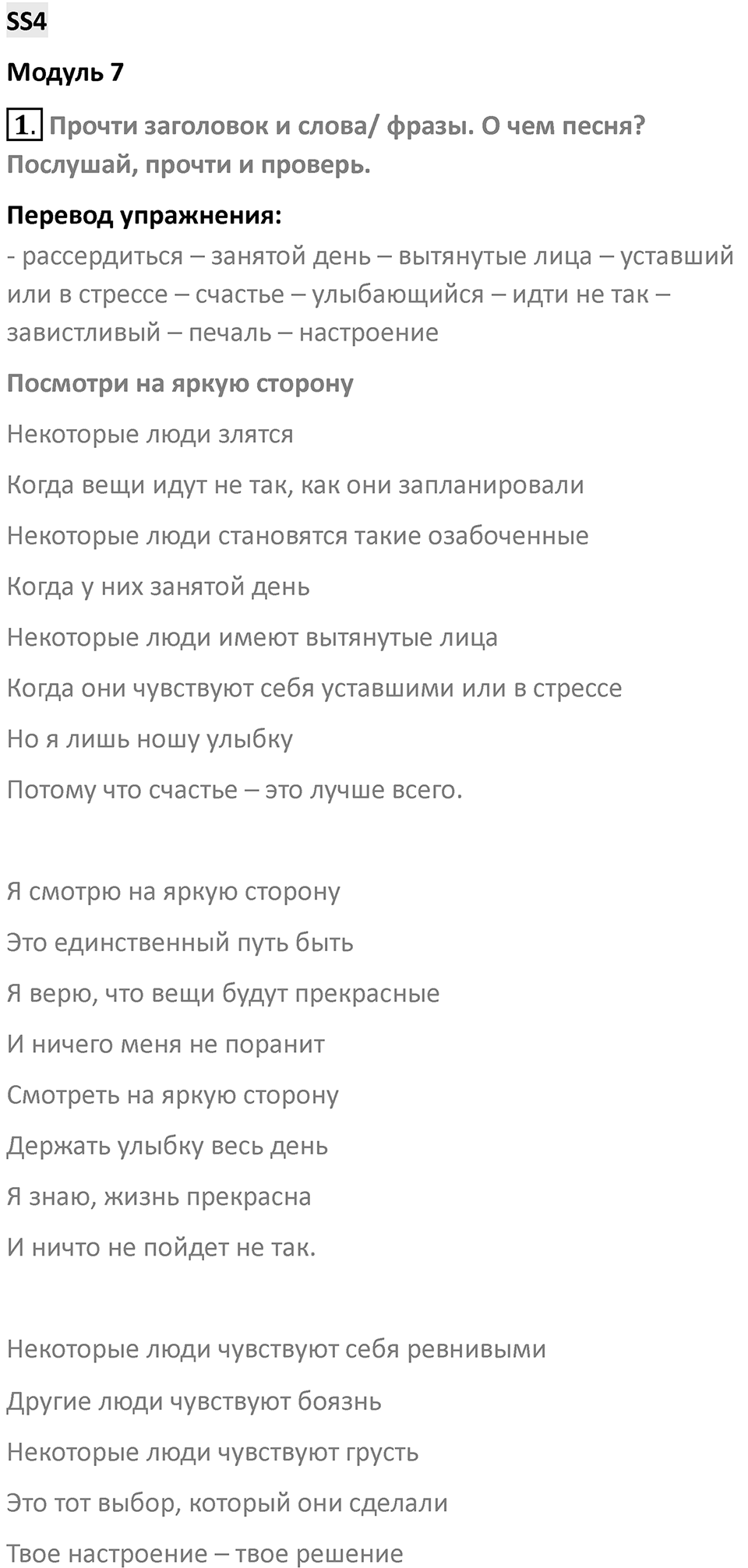 SS4

Модуль 7

1. Прочти заголовок и слова/ фразы. О чем песня? Послушай, прочти и проверь.

Перевод упражнения:

- рассердиться – занятой день – вытянутые лица – уставший или в стрессе – счастье – улыбающийся – идти не так – завистливый – печаль – настроение

Посмотри на яркую сторону

Некоторые люди злятся

Когда вещи идут не так, как они запланировали

Некоторые люди становятся такие озабоченные

Когда у них занятой день

Некоторые люди имеют вытянутые лица

Когда они чувствуют себя уставшими или в стрессе

Но я лишь ношу улыбку

Потому что счастье – это лучше всего.

Я смотрю на яркую сторону

Это единственный путь быть

Я верю, что вещи будут прекрасные

И ничего меня не поранит

Смотреть на яркую сторону

Держать улыбку весь день

Я знаю, жизнь прекрасна

И ничто не пойдет не так.

Некоторые люди чувствуют себя ревнивыми

Другие люди чувствуют боязнь

Некоторые люди чувствуют грусть

Это тот выбор, который они сделали

Твое настроение – твое решение